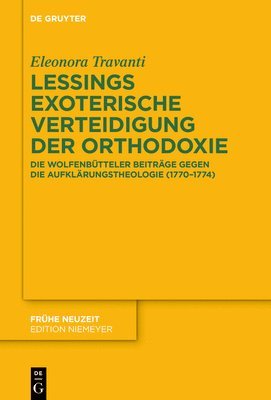 DE GRUYTER

Eleonora Travanti

LESSINGS EXOTERISCHE VERTEIDIGUNG DER ORTHODOXIE

DIE WOLFENBÜTTELER BEITRÄGE GEGEN DIE AUFKLÄRUNGSTHEOLOGIE (1770–1774)

FRÜHE NEUZEIT
EDITION NIEMEYER

DE G